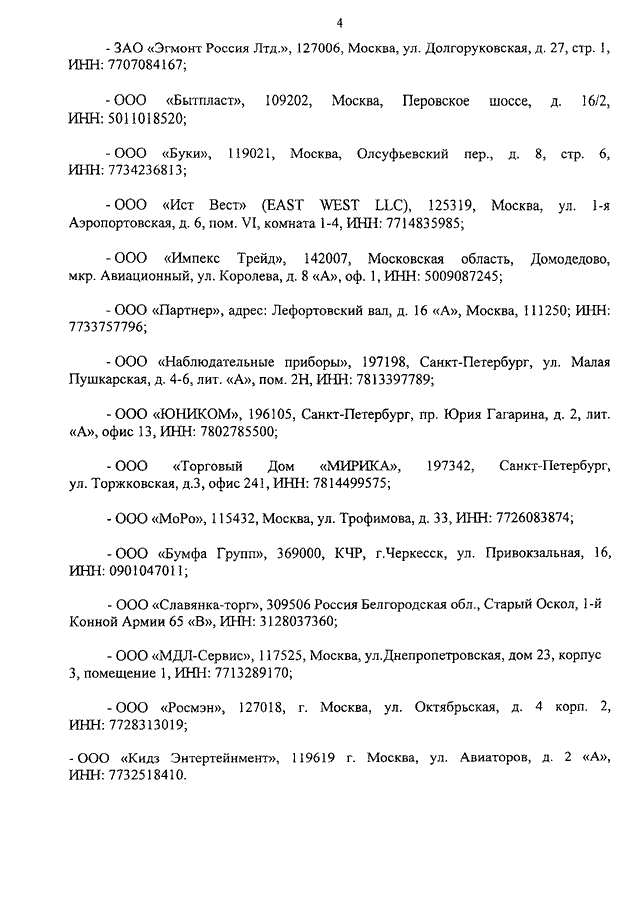 4

- ЗАО «Эгмонт Россия Лтд.», 127006, Москва, ул. Долгоруковская, д. 27, стр. 1, ИНН: 7707084167;

- ООО «Бытпласт», 109202, Москва, Перовское шоссе, д. 16/2, ИНН: 5011018520;

- ООО «Буки», 119021, Москва, Олсуфьевский пер., д. 8, стр. 6, ИНН: 7734236813;

- ООО «Ист Вест» (EAST WEST LLC), 125319, Москва, ул. 1-я Аэропортовская, д. 6, пом. VI, комната 1-4, ИНН: 7714835985;

- ООО «Импекс Трейд», 142007, Московская область, Домодедово, мкр. Авиационный, ул. Королева, д. 8 «А», оф. 1, ИНН: 5009087245;

- ООО «Партнер», адрес: Лефортовский вал, д. 16 «А», Москва, 111250; ИНН: 7733757796;

- ООО «Наблюдательные приборы», 197198, Санкт-Петербург, ул. Малая Пушкарская, д. 4-6, лит. «А», пом. 2Н, ИНН: 7813397789;

- ООО «ЮНИКОМ», 196105, Санкт-Петербург, пр. Юрия Гагарина, д. 2, лит. «А», офис 13, ИНН: 7802785500;

- ООО «Торговый Дом «МИРИКА», 197342, Санкт-Петербург, ул. Торжковская, д.3, офис 241, ИНН: 7814499575;

- ООО «МоРо», 115432, Москва, ул. Трофимова, д. 33, ИНН: 7726083874;

- ООО «Бумфа Групп», 369000, КЧР, г.Черкесск, ул. Привокзальная, 16, ИНН: 0901047011;

- ООО «Славянка-торг», 309506 Россия Белгородская обл., Старый Оскол, 1-й Конной Армии 65 «В», ИНН: 3128037360;

- ООО «МДЛ-Сервис», 117525, Москва, ул.Днепропетровская, дом 23, корпус 3, помещение 1, ИНН: 7713289170;

- ООО «Росмэн», 127018, г. Москва, ул. Октябрьская, д. 4 корп. 2, ИНН: 7728313019;

- ООО «Кидз Энтертейнмент», 119619 г. Москва, ул. Авиаторов, д. 2 «А», ИНН: 7732518410.